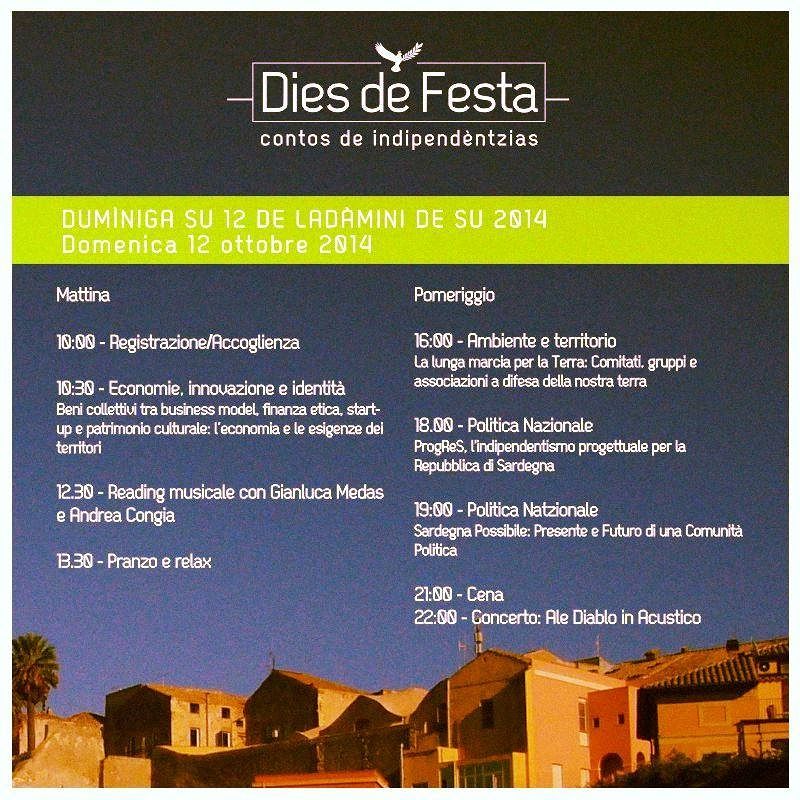 Dies de Festa
contos de indipendèntzias

DUMÌNIGA SU 12 DE LADÀMINI DE SU 2014
Domenica 12 ottobre 2014

Mattina

10:00 - Registrazione/Accoglienza

10:30 - Economie, innovazione e identità
Beni collettivi tra business model, finanza etica, start-up e patrimonio culturale: l'economia e le esigenze dei territori

12.30 - Reading musicale con Gianluca Medas e Andrea Congia

13.30 - Pranzo e relax

Pomeriggio

16:00 - Ambiente e territorio
La lunga marcia per la Terra: Comitati, gruppi e associazioni a difesa della nostra terra

18.00 - Politica Nazionale
ProgReS, l'indipendentismo progettuale per la Repubblica di Sardegna

19:00 - Politica Natzionale
Sardegna Possibile: Presente e Futuro di una Comunità Politica

21:00 - Cena
22:00 - Concerto: Ale Diablo in Acustico